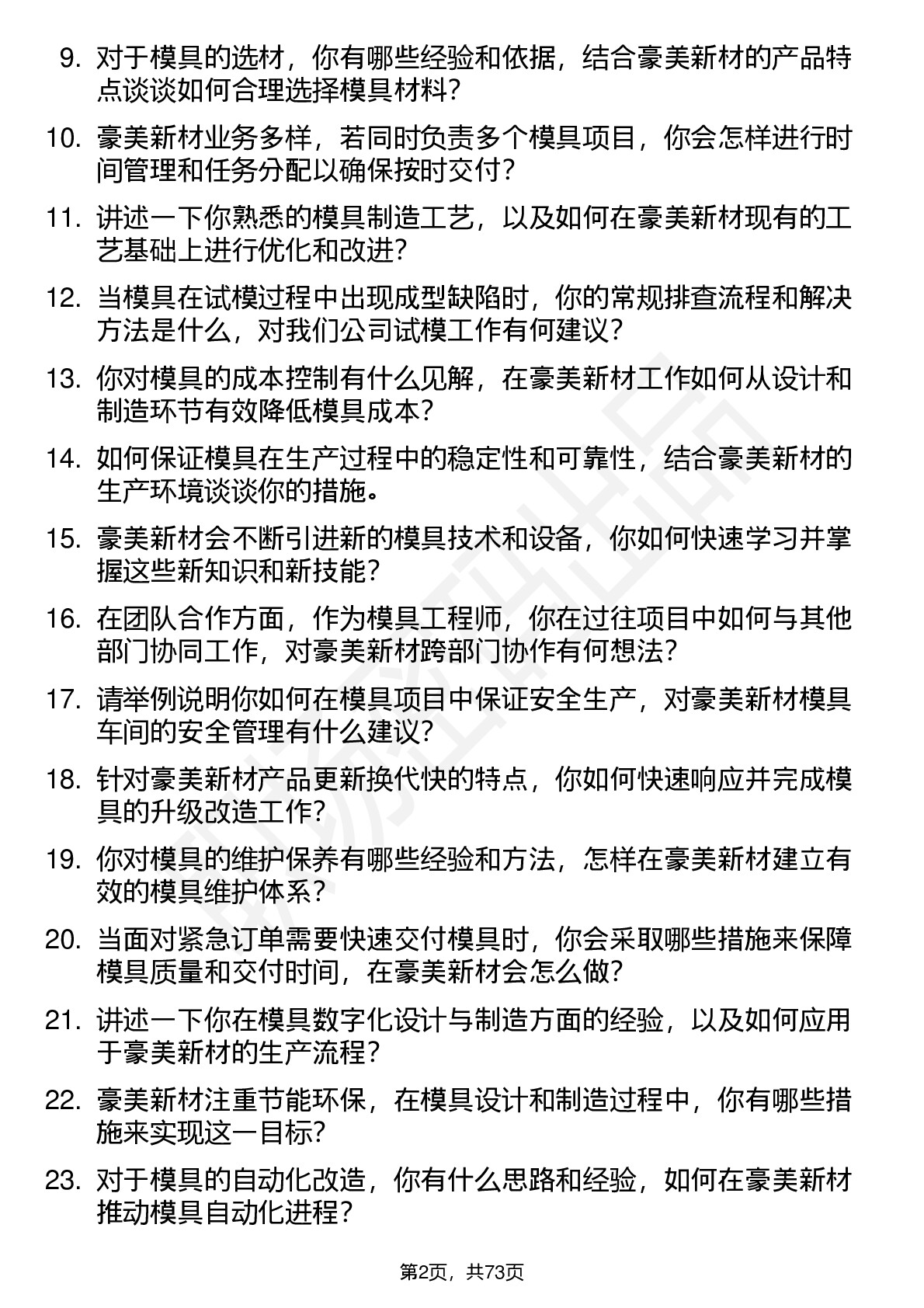 9. 对于模具的选材，你有哪些经验和依据，结合豪美新材的产品特点谈谈如何合理选择模具材料？

10. 豪美新材业务多样，若同时负责多个模具项目，你会怎样进行时间管理和任务分配以确保按时交付？

11. 讲述一下你熟悉的模具制造工艺，以及如何在豪美新材现有的工艺基础上进行优化和改进？

12. 当模具在试模过程中出现成型缺陷时，你的常规排查流程和解决方法是什么，对我们公司试模工作有何建议？

13. 你对模具的成本控制有什么见解，在豪美新材工作如何从设计和制造环节有效降低模具成本？

14. 如何保证模具在生产过程中的稳定性和可靠性，结合豪美新材的生产环境谈谈你的措施。

15. 豪美新材会不断引进新的模具技术和设备，你如何快速学习并掌握这些新知识和新技能？

16. 在团队合作方面，作为模具工程师，你在过往项目中如何与其他部门协同工作，对豪美新材跨部门协作有何想法？

17. 请举例说明你如何在模具项目中保证安全生产，对豪美新材模具车间的安全管理有什么建议？

18. 针对豪美新材产品更新换代快的特点，你如何快速响应并完成模具的升级改造工作？

19. 你对模具的维护保养有哪些经验和方法，怎样在豪美新材建立有效的模具维护体系？

20. 当面对紧急订单需要快速交付模具时，你会采取哪些措施来保障模具质量和交付时间，在豪美新材会怎么做？

21. 讲述一下你在模具数字化设计与制造方面的经验，以及如何应用于豪美新材的生产流程？

22. 豪美新材注重节能环保，在模具设计和制造过程中，你有哪些措施来实现这一目标？

23. 对于模具的自动化改造，你有什么思路和经验，如何在豪美新材推动模具自动化进程？

第2页，共73页